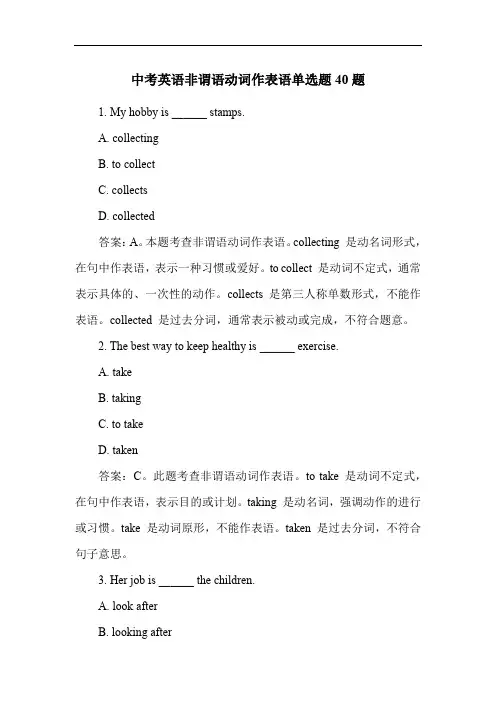 中考英语非谓语动词作表语单选题 40 题

1. My hobby is ______ stamps.

A. collecting

B. to collect

C. collects

D. collected

答案：A。本题考查非谓语动词作表语。collecting 是动名词形式，在句中作表语，表示一种习惯或爱好。to collect 是动词不定式，通常表示具体的、一次性的动作。collects 是第三人称单数形式，不能作表语。collected 是过去分词，通常表示被动或完成，不符合题意。

2. The best way to keep healthy is ______ exercise.

A. take

B. taking

C. to take

D. taken

答案：C。此题考查非谓语动词作表语。to take 是动词不定式，在句中作表语，表示目的或计划。taking 是动名词，强调动作的进行或习惯。take 是动词原形，不能作表语。taken 是过去分词，不符合句子意思。

3. Her job is ______ the children.

A. look after

B. looking after